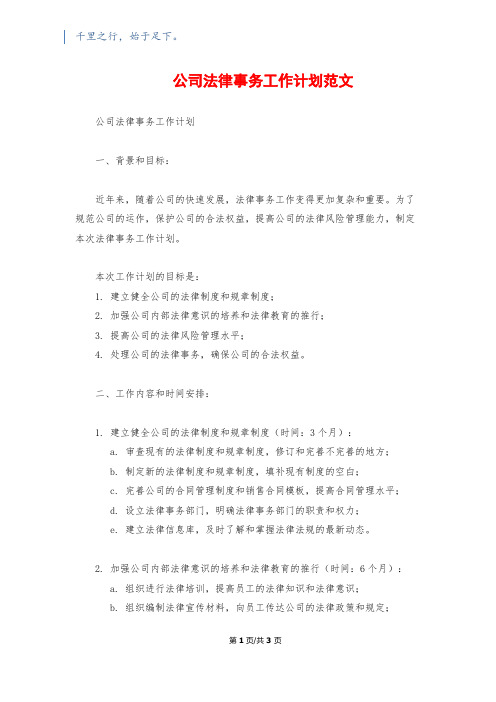 千里之行，始于足下。

公司法律事务工作计划范文

公司法律事务工作计划

一、背景和目标：

近年来，随着公司的快速发展，法律事务工作变得更加复杂和重要。为了规范公司的运作，保护公司的合法权益，提高公司的法律风险管理能力，制定本次法律事务工作计划。

本次工作计划的目标是：
1. 建立健全公司的法律制度和规章制度；
2. 加强公司内部法律意识的培养和法律教育的推行；
3. 提高公司的法律风险管理水平；
4. 处理公司的法律事务，确保公司的合法权益。

二、工作内容和时间安排：

1. 建立健全公司的法律制度和规章制度（时间：3个月）：
a. 审查现有的法律制度和规章制度，修订和完善不完善的地方；
b. 制定新的法律制度和规章制度，填补现有制度的空白；
c. 完善公司的合同管理制度和销售合同模板，提高合同管理水平；
d. 设立法律事务部门，明确法律事务部门的职责和权力；
e. 建立法律信息库，及时了解和掌握法律法规的最新动态。

2. 加强公司内部法律意识的培养和法律教育的推行（时间：6个月）：
a. 组织进行法律培训，提高员工的法律知识和法律意识；
b. 组织编制法律宣传材料，向员工传达公司的法律政策和规定；

第1页/共3页